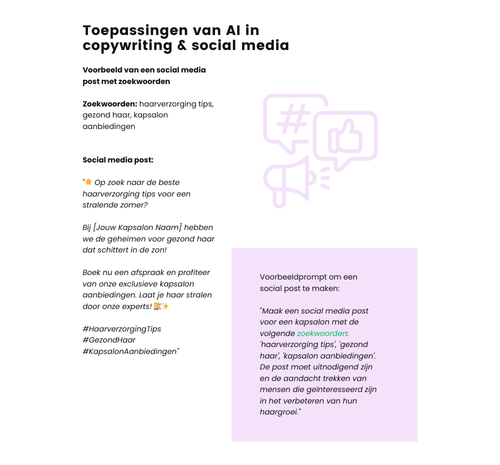 Toepassingen van AI in copywriting & social media

Voorbeeld van een social media post met zoekwoorden

Zoekwoorden: haarverzorging tips, gezond haar, kapsalon aanbiedingen

Social media post:

"🌟 Op zoek naar de beste haarverzorging tips voor een stralende zomer?

Bij [Jouw Kapsalon Naam] hebben we de geheimen voor gezond haar dat schittert in de zon!

Boek nu een afspraak en profiteer van onze exclusieve kapsalon aanbiedingen. Laat je haar stralen door onze experts! 💇✨

#HaarverzorgingTips
#GezondHaar
#KapsalonAanbiedingen"

Voorbeeldprompt om een social post te maken:

"Maak een social media post voor een kapsalon met de volgende zoekwoorden: 'haarverzorging tips', 'gezond haar', 'kapsalon aanbiedingen'. De post moet uitnodigend zijn en de aandacht trekken van mensen die geïnteresseerd zijn in het verbeteren van hun haargroei."